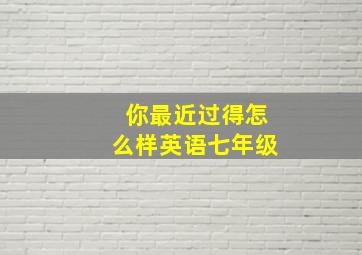 你最近过得怎么样英语七年级